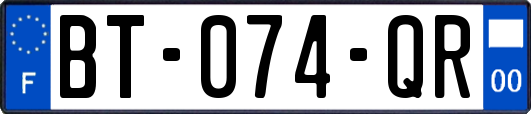 F
BT-074-QR
00